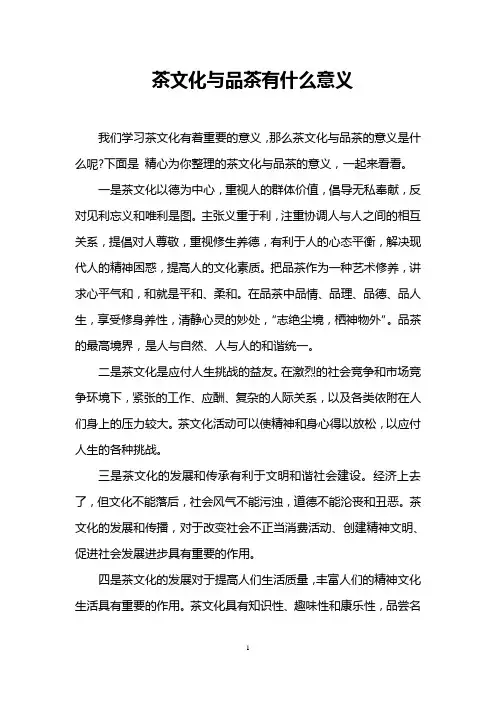 茶文化与品茶有什么意义

我们学习茶文化有着重要的意义，那么茶文化与品茶的意义是什么呢?下面是 精心为你整理的茶文化与品茶的意义，一起来看看。

一是茶文化以德为中心，重视人的群体价值，倡导无私奉献，反对见利忘义和唯利是图。主张义重于利，注重协调人与人之间的相互关系，提倡对人尊敬，重视修生养德，有利于人的心态平衡，解决现代人的精神困惑，提高人的文化素质。把品茶作为一种艺术修养，讲求心平气和，和就是平和、柔和。在品茶中品情、品理、品德、品人生，享受修身养性，清静心灵的妙处，“志绝尘境，栖神物外”。品茶的最高境界，是人与自然、人与人的和谐统一。

二是茶文化是应付人生挑战的益友。在激烈的社会竞争和市场竞争环境下，紧张的工作、应酬、复杂的人际关系，以及各类依附在人们身上的压力较大。茶文化活动可以使精神和身心得以放松，以应付人生的各种挑战。

三是茶文化的发展和传承有利于文明和谐社会建设。经济上去了，但文化不能落后，社会风气不能污浊，道德不能沦丧和丑恶。茶文化的发展和传播，对于改变社会不正当消费活动、创建精神文明、促进社会发展进步具有重要的作用。

四是茶文化的发展对于提高人们生活质量，丰富人们的精神文化生活具有重要的作用。茶文化具有知识性、趣味性和康乐性，品尝名

1